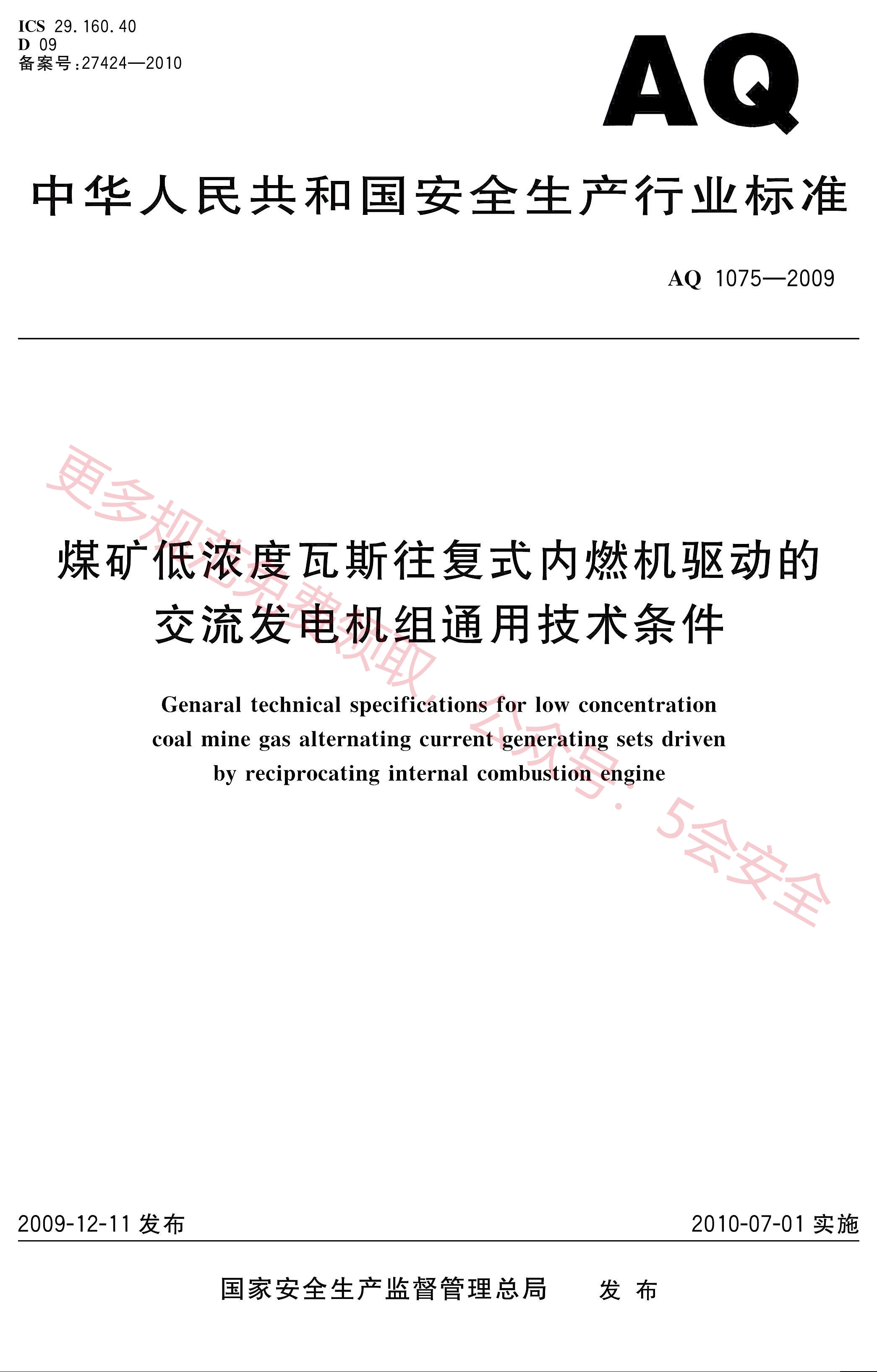 ICS 29.160.40
D 09
备案号:27424—2010

AQ

中华人民共和国安全生产行业标准

AQ 1075—2009

煤矿低浓度瓦斯往复式内燃机驱动的交流发电机组通用技术条件

Genaral technical specifications for low concentration coal mine gas alternating current generating sets driven by reciprocating internal combustion engine

更多规范免费领取，公众号：5会安全

2009-12-11 发布

2010-07-01 实施

国家安全生产监督管理总局　发布